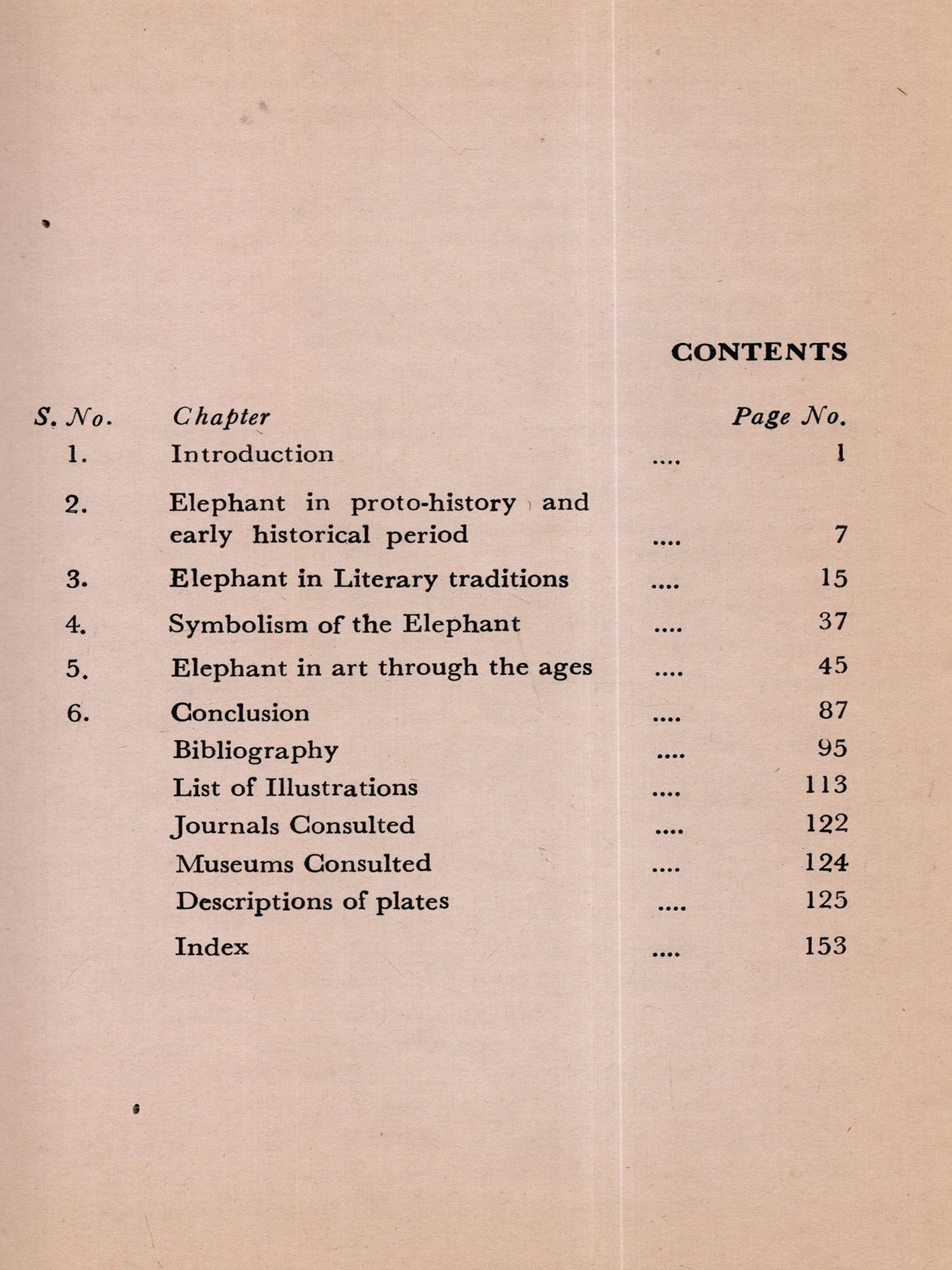 CONTENTS

| S. No. | Chapter | | Page No. |
|---|---|---|---|
| 1. | Introduction | .... | 1 |
| 2. | Elephant in proto-history and early historical period | .... | 7 |
| 3. | Elephant in Literary traditions | .... | 15 |
| 4. | Symbolism of the Elephant | .... | 37 |
| 5. | Elephant in art through the ages | .... | 45 |
| 6. | Conclusion | .... | 87 |
| | Bibliography | .... | 95 |
| | List of Illustrations | .... | 113 |
| | Journals Consulted | .... | 122 |
| | Museums Consulted | .... | 124 |
| | Descriptions of plates | .... | 125 |
| | Index | .... | 153 |